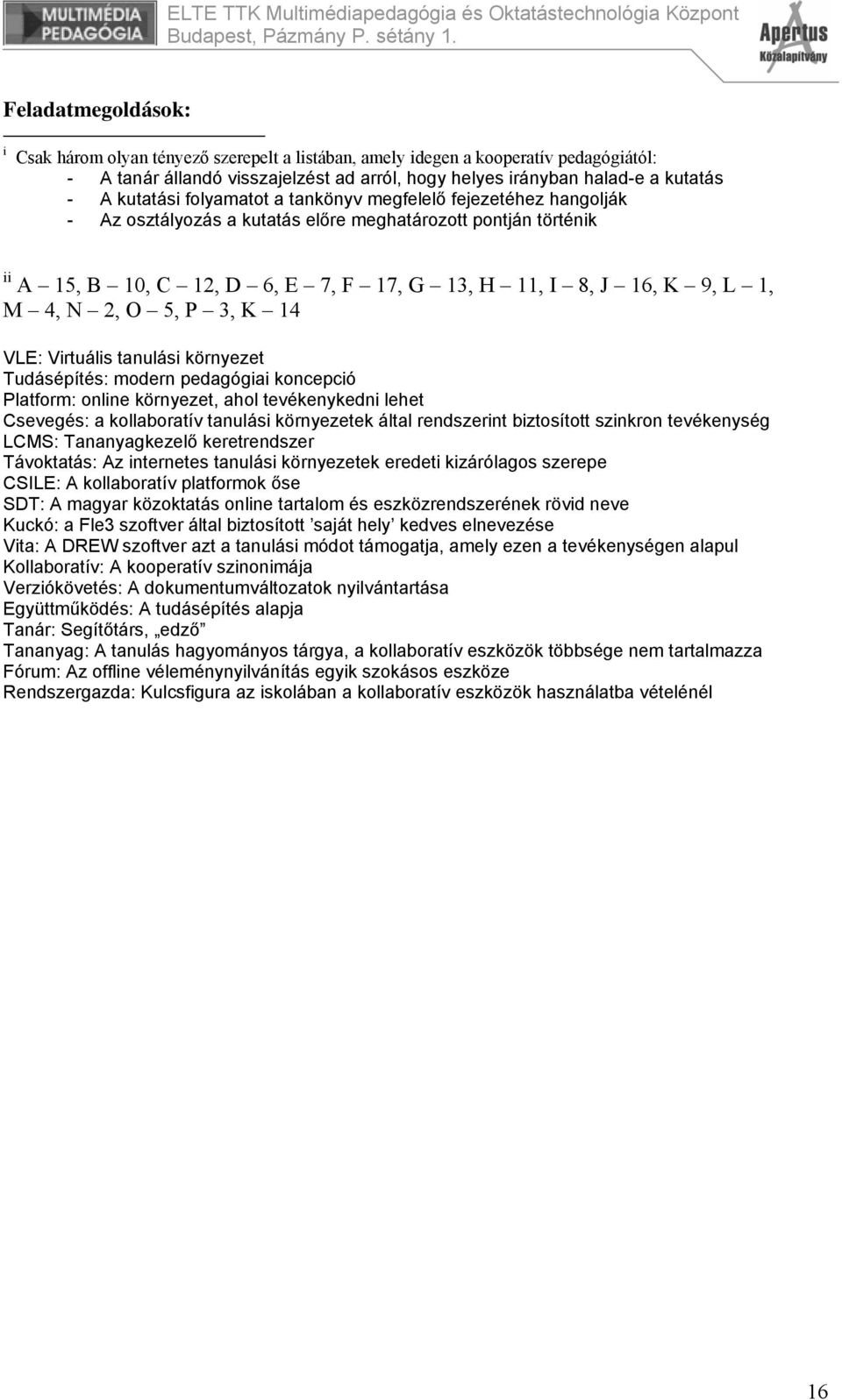 MULTIMÉDIA PEDAGÓGIA

ELTE TTK Multimédiapedagógia és Oktatástechnológia Központ
Budapest, Pázmány P. sétány 1.

Apertus Közalapítvány

Feladatmegoldások:

i Csak három olyan tényező szerepelt a listában, amely idegen a kooperatív pedagógiától:
- A tanár állandó visszajelzést ad arról, hogy helyes irányban halad-e a kutatás
- A kutatási folyamatot a tankönyv megfelelő fejezetéhez hangolják
- Az osztályozás a kutatás előre meghatározott pontján történik

ii A – 15, B – 10, C – 12, D – 6, E – 7, F – 17, G – 13, H – 11, I – 8, J – 16, K – 9, L – 1, M – 4, N – 2, O – 5, P – 3, K – 14

VLE: Virtuális tanulási környezet
Tudásépítés: modern pedagógiai koncepció
Platform: online környezet, ahol tevékenykedni lehet
Csevegés: a kollaboratív tanulási környezetek által rendszerint biztosított szinkron tevékenység
LCMS: Tananyagkezelő keretrendszer
Távoktatás: Az internetes tanulási környezetek eredeti kizárólagos szerepe
CSILE: A kollaboratív platformok őse
SDT: A magyar közoktatás online tartalom és eszközrendszerének rövid neve
Kuckó: a Fle3 szoftver által biztosított ’saját hely’ kedves elnevezése
Vita: A DREW szoftver azt a tanulási módot támogatja, amely ezen a tevékenységen alapul
Kollaboratív: A kooperatív szinonimája
Verziókövetés: A dokumentumváltozatok nyilvántartása
Együttműködés: A tudásépítés alapja
Tanár: Segítőtárs, „edző”
Tananyag: A tanulás hagyományos tárgya, a kollaboratív eszközök többsége nem tartalmazza
Fórum: Az offline véleménynyilvánítás egyik szokásos eszköze
Rendszergazda: Kulcsfigura az iskolában a kollaboratív eszközök használatba vételénél

16